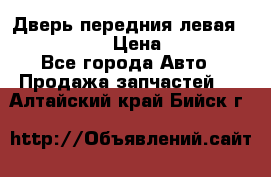 Дверь передния левая
Цена
Все города Авто
Продажа запчастей
Алтайский край Бийск г

http://Объявлений.сайт